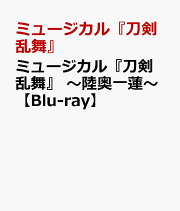 ミュージカル『刀剣乱舞』

ミュージカル『刀剣乱舞』 ～陸奥一蓮～【Blu-ray】